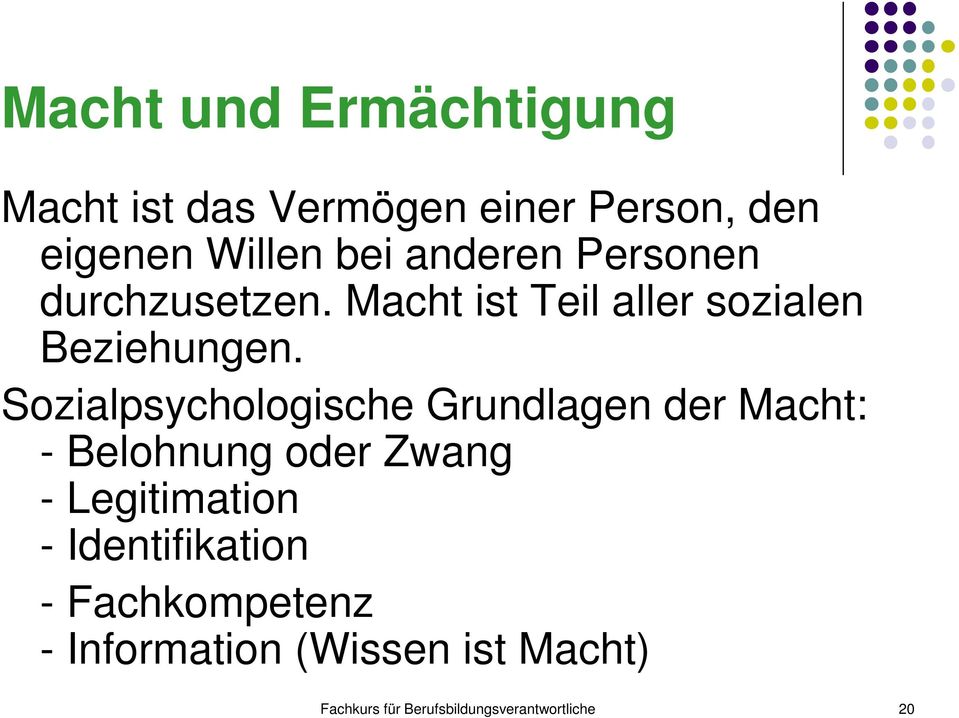 Macht und Ermächtigung

Macht ist das Vermögen einer Person, den eigenen Willen bei anderen Personen durchzusetzen. Macht ist Teil aller sozialen Beziehungen.

Sozialpsychologische Grundlagen der Macht:
- Belohnung oder Zwang
- Legitimation
- Identifikation
- Fachkompetenz
- Information (Wissen ist Macht)

Fachkurs für Berufsbildungsverantwortliche

20